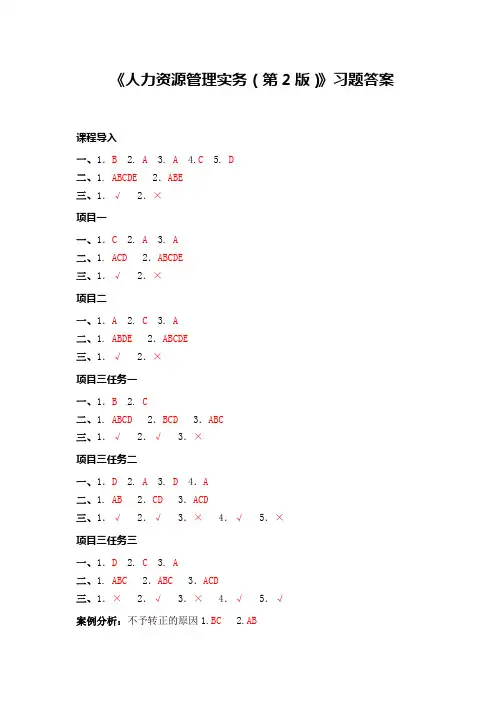 《人力资源管理实务（第 2 版）》习题答案

课程导入

一、1. B 2. A 3. A 4.C 5. D

二、1. ABCDE 2. ABE

三、1. √ 2. ×

项目一

一、1. C 2. A 3. A

二、1. ACD 2. ABCDE

三、1. √ 2. ×

项目二

一、1. A 2. C 3. A

二、1. ABDE 2. ABCDE

三、1. √ 2. ×

项目三任务一

一、1. B 2. C

二、1. ABCD 2. BCD 3. ABC

三、1. √ 2. √ 3. ×

项目三任务二

一、1. D 2. A 3. D 4. A

二、1. AB 2. CD 3. ACD

三、1. √ 2. √ 3. × 4. √ 5. ×

项目三任务三

一、1. D 2. C 3. A

二、1. ABC 2. ABC 3. ACD

三、1. × 2. √ 3. × 4. √ 5. √

案例分析：不予转正的原因 1.BC 2.AB